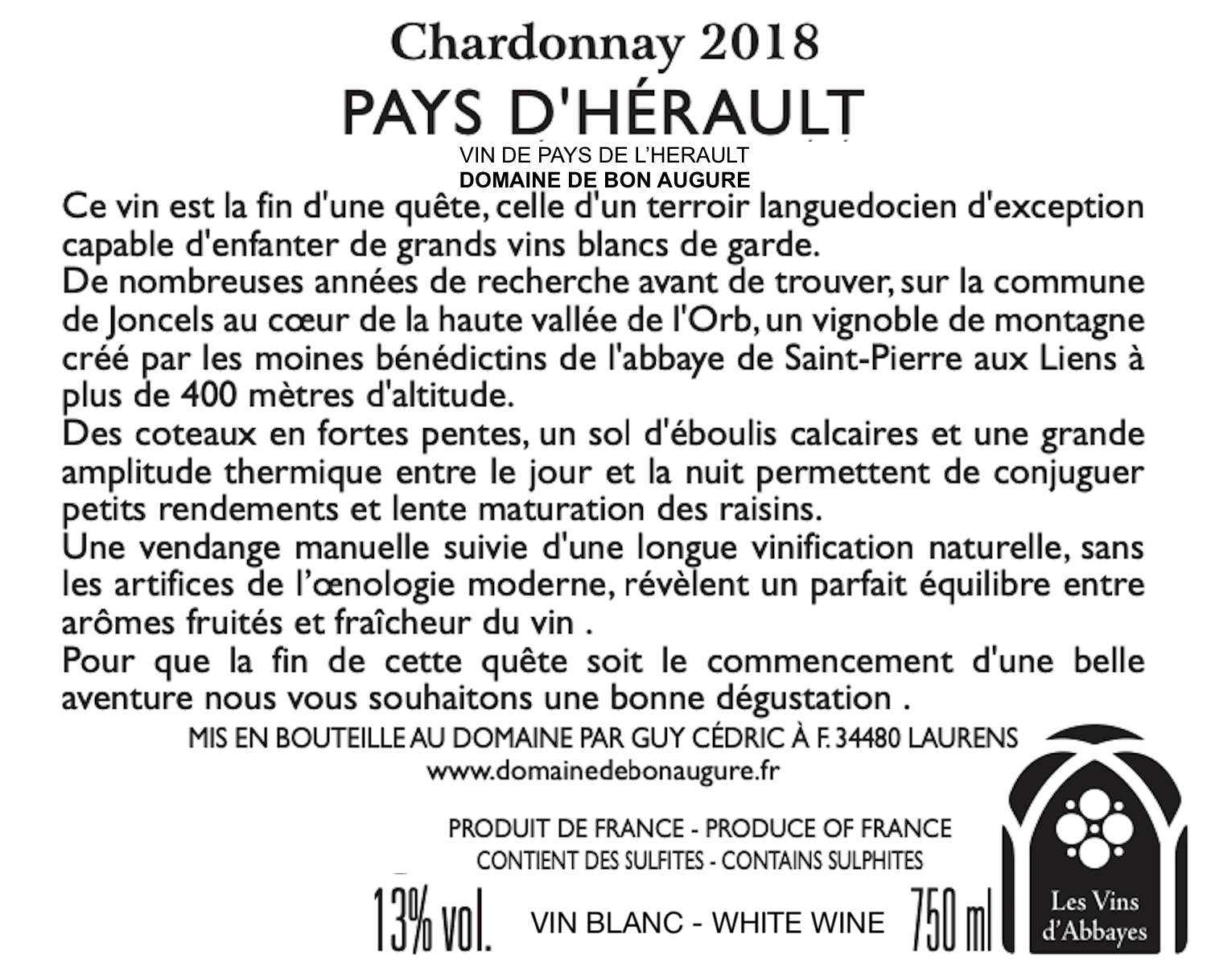 Chardonnay 2018
PAYS D'HÉRAULT
VIN DE PAYS DE L'HERAULT
DOMAINE DE BON AUGURE

Ce vin est la fin d'une quête, celle d'un terroir languedocien d'exception capable d'enfanter de grands vins blancs de garde.
De nombreuses années de recherche avant de trouver, sur la commune de Joncels au cœur de la haute vallée de l'Orb, un vignoble de montagne créé par les moines bénédictins de l'abbaye de Saint-Pierre aux Liens à plus de 400 mètres d'altitude.
Des coteaux en fortes pentes, un sol d'éboulis calcaires et une grande amplitude thermique entre le jour et la nuit permettent de conjuguer petits rendements et lente maturation des raisins.
Une vendange manuelle suivie d'une longue vinification naturelle, sans les artifices de l'œnologie moderne, révèlent un parfait équilibre entre arômes fruités et fraîcheur du vin .
Pour que la fin de cette quête soit le commencement d'une belle aventure nous vous souhaitons une bonne dégustation .

MIS EN BOUTEILLE AU DOMAINE PAR GUY CÉDRIC À F. 34480 LAURENS
www.domainedebonaugure.fr

PRODUIT DE FRANCE - PRODUCE OF FRANCE
CONTIENT DES SULFITES - CONTAINS SULPHITES

13% vol. VIN BLANC - WHITE WINE 750 ml

Les Vins d'Abbayes